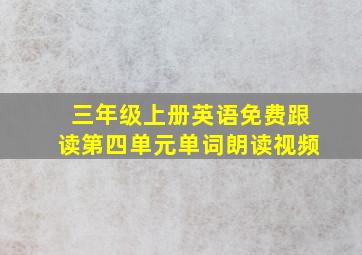 三年级上册英语免费跟读第四单元单词朗读视频